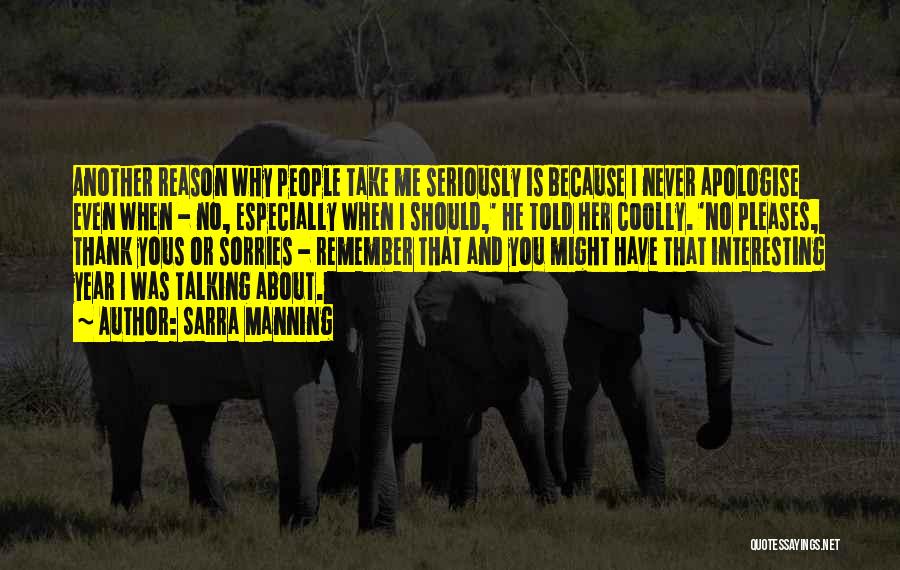 ANOTHER REASON WHY PEOPLE TAKE ME SERIOUSLY IS BECAUSE I NEVER APOLOGISE EVEN WHEN - NO, ESPECIALLY WHEN I SHOULD,' HE TOLD HER COOLLY. 'NO PLEASES, THANK YOUS OR SORRIES - REMEMBER THAT AND YOU MIGHT HAVE THAT INTERESTING YEAR I WAS TALKING ABOUT.

~ AUTHOR: SARRA MANNING

QUOTESSAYINGS.NET